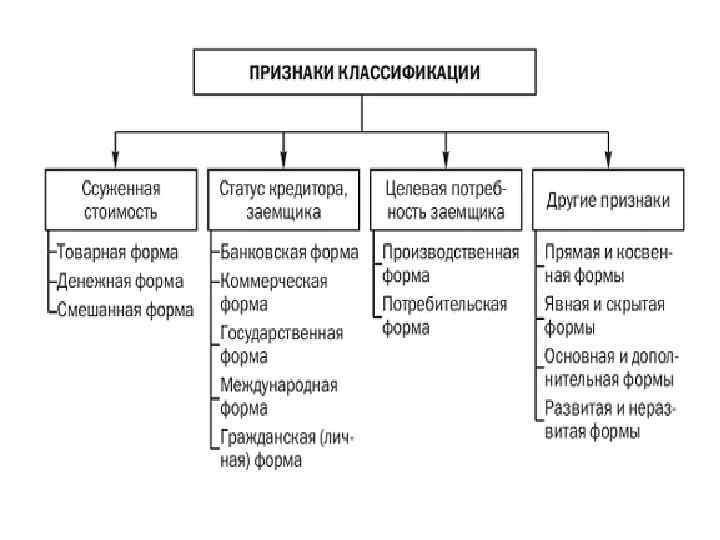 ПРИЗНАКИ КЛАССИФИКАЦИИ

Ссуженная стоимость

Товарная форма
Денежная форма
Смешанная форма

Статус кредитора, заемщика

Банковская форма
Коммерческая форма
Государственная форма
Международная форма
Гражданская (личная) форма

Целевая потребность заемщика

Производственная форма
Потребительская форма

Другие признаки

Прямая и косвенная формы
Явная и скрытая формы
Основная и дополнительная формы
Развитая и неразвитая формы